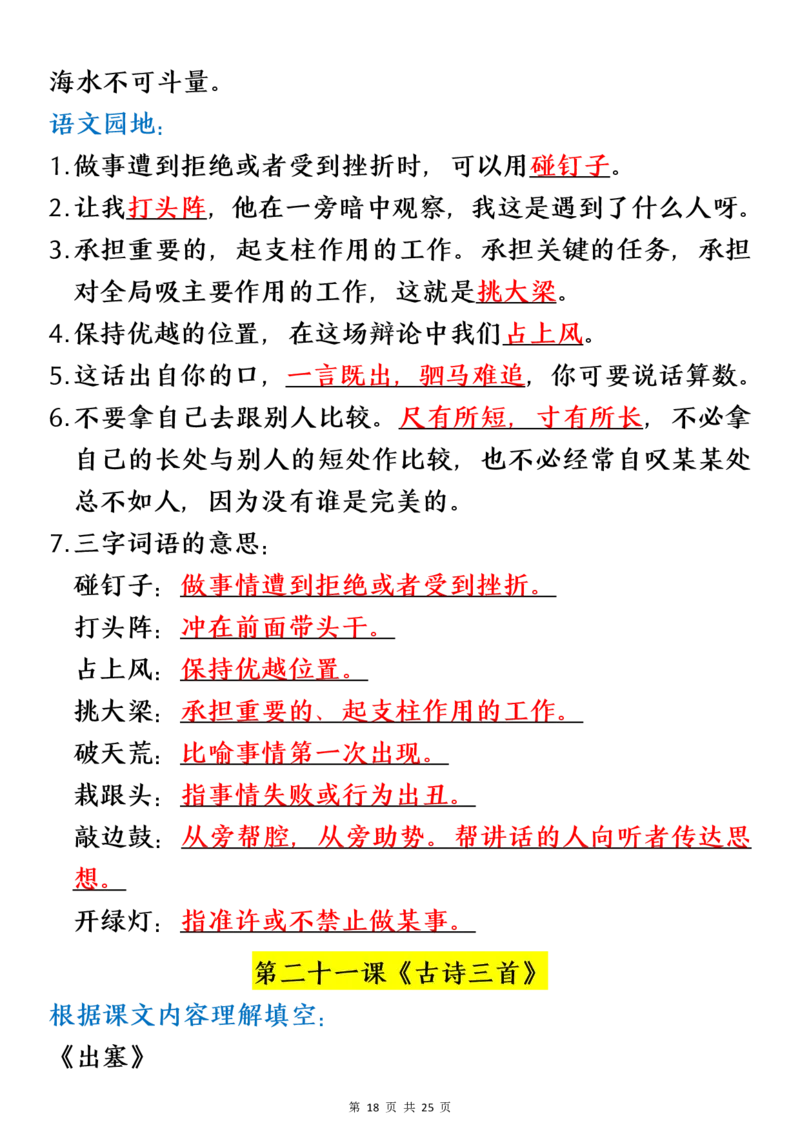 海水不可斗量。

语文园地：

1.做事遭到拒绝或者受到挫折时，可以用碰钉子。

2.让我打头阵，他在一旁暗中观察，我这是遇到了什么人呀。

3.承担重要的，起支柱作用的工作。承担关键的任务，承担对全局吸主要作用的工作，这就是挑大梁。

4.保持优越的位置，在这场辩论中我们占上风。

5.这话出自你的口，一言既出，驷马难追，你可要说话算数。

6.不要拿自己去跟别人比较。尺有所短，寸有所长，不必拿自己的长处与别人的短处作比较，也不必经常自叹某某处总不如人，因为没有谁是完美的。

7.三字词语的意思：

碰钉子：做事情遭到拒绝或者受到挫折。

打头阵：冲在前面带头干。

占上风：保持优越位置。

挑大梁：承担重要的、起支柱作用的工作。

破天荒：比喻事情第一次出现。

栽跟头：指事情失败或行为出丑。

敲边鼓：从旁帮腔，从旁助势。帮讲话的人向听者传达思想。

开绿灯：指准许或不禁止做某事。

第二十一课《古诗三首》

根据课文内容理解填空：

《出塞》

第 18 页 共 25 页